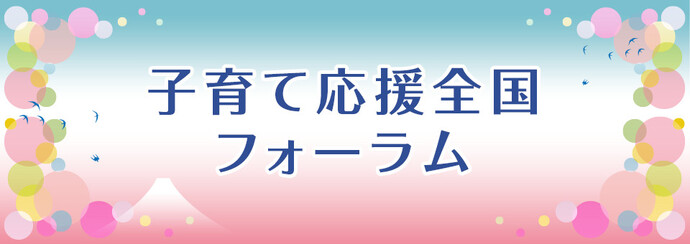 子育て応援全国
フォーラム